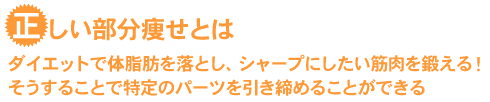 正しい部分痩せとは

ダイエットで体脂肪を落とし、シャープにしたい筋肉を鍛える！
そうすることで特定のパーツを引き締めることができる